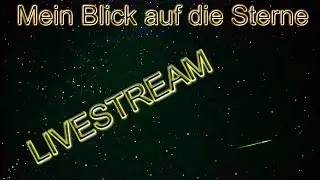 Mein Blick auf die Sterne

LIVESTREAM